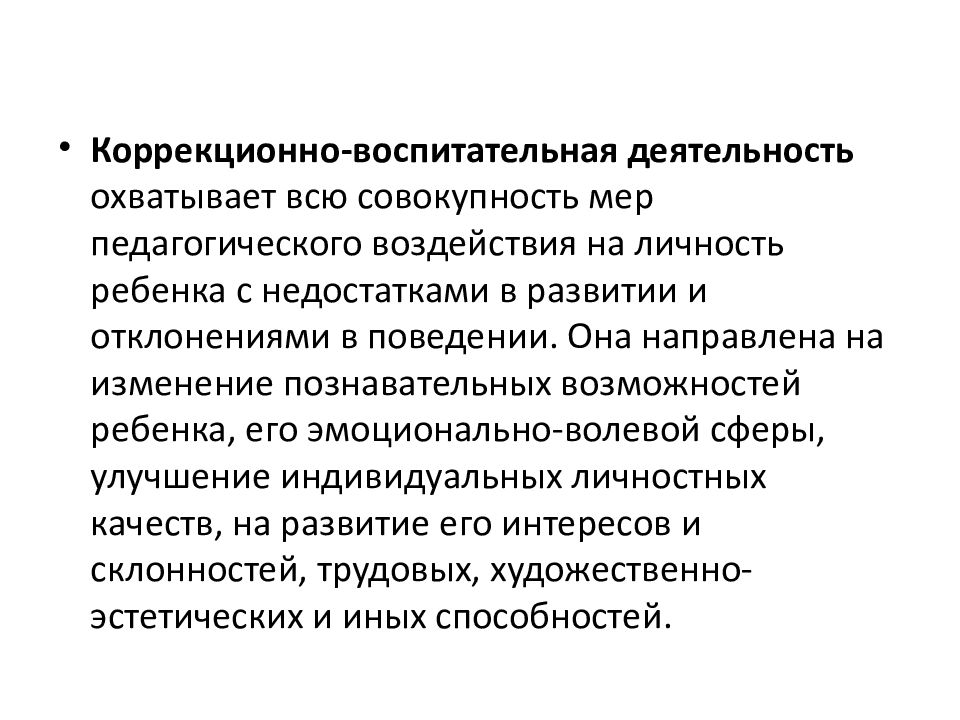 • Коррекционно-воспитательная деятельность охватывает всю совокупность мер педагогического воздействия на личность ребенка с недостатками в развитии и отклонениями в поведении. Она направлена на изменение познавательных возможностей ребенка, его эмоционально-волевой сферы, улучшение индивидуальных личностных качеств, на развитие его интересов и склонностей, трудовых, художественно-эстетических и иных способностей.